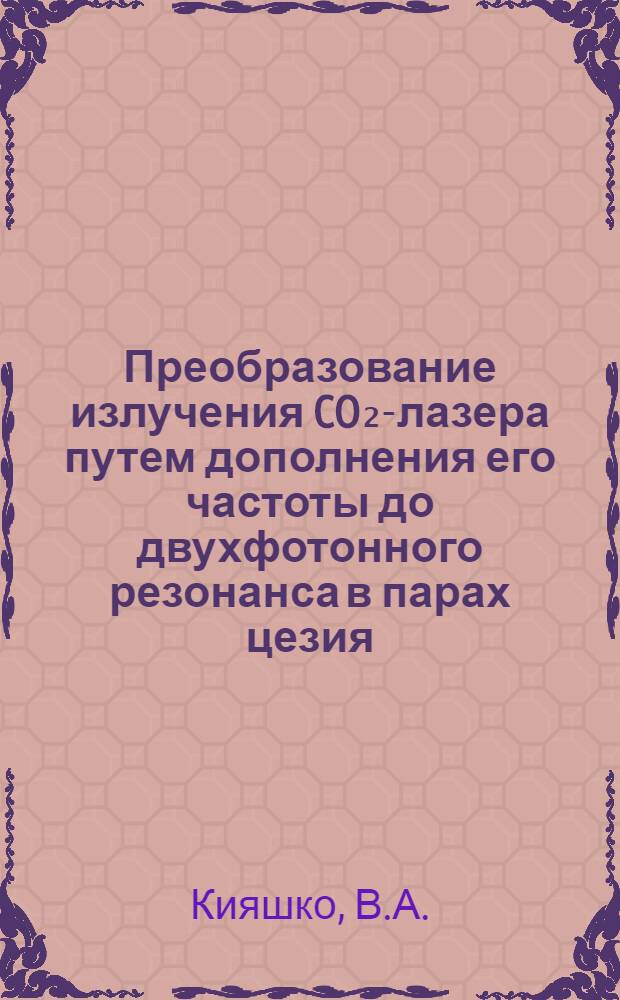 Преобразование излучения $CO_2$-лазера путем дополнения его частоты до двухфотонного резонанса в парах цезия

Кияшко, В.А.